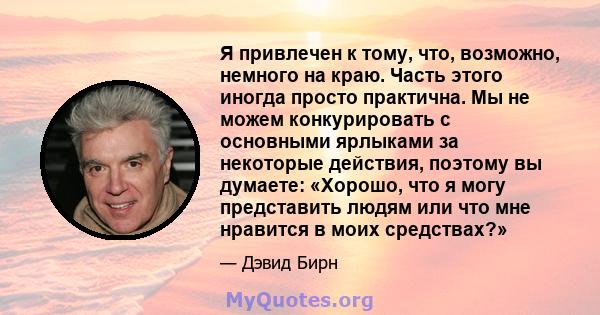 Я привлечен к тому, что, возможно, немного на краю. Часть этого иногда просто практична. Мы не можем конкурировать с основными ярлыками за некоторые действия, поэтому вы думаете: «Хорошо, что я могу представить людям или что мне нравится в моих средствах?»

— Дэвид Бирн

MyQuotes.org